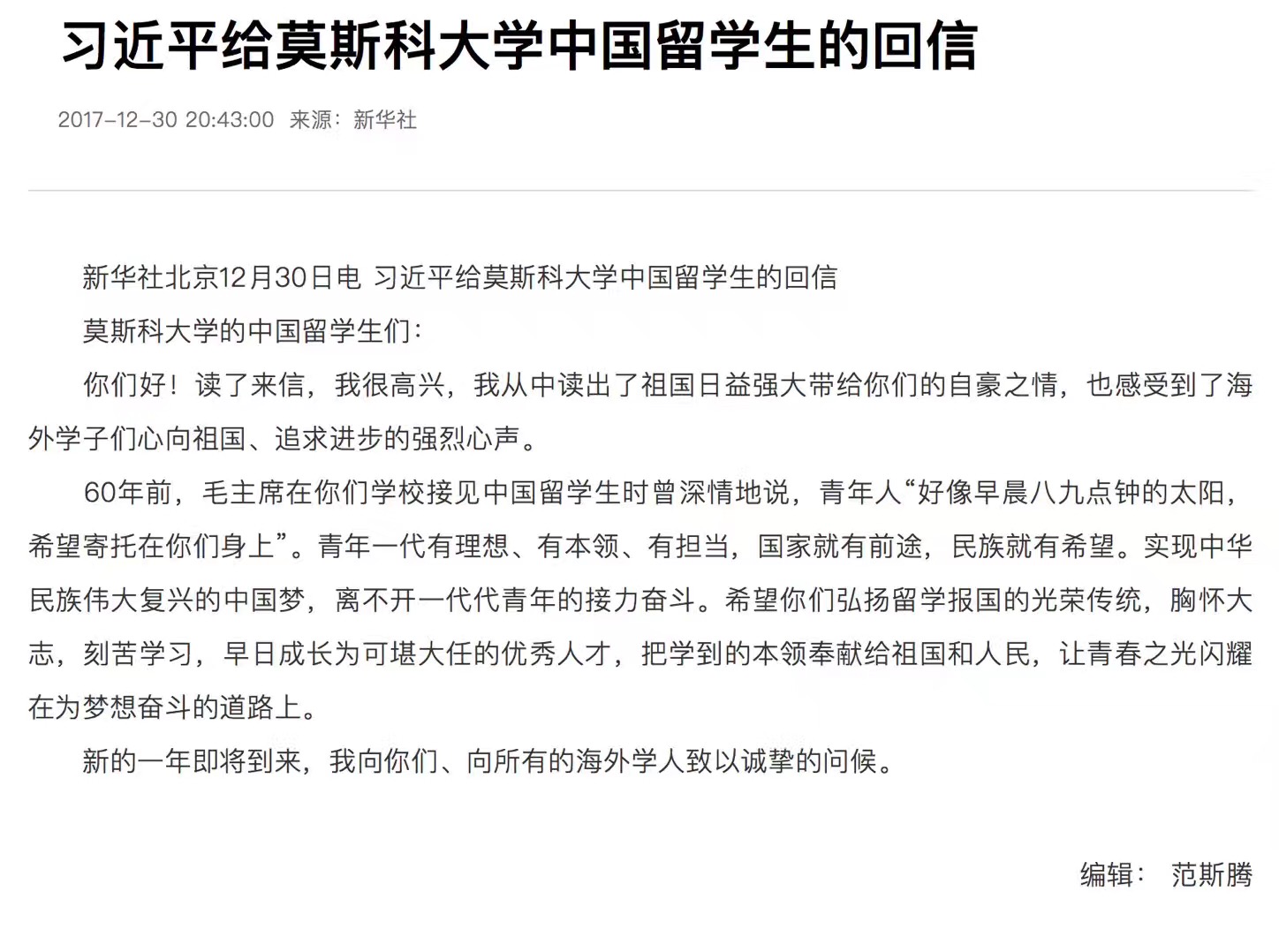 习近平给莫斯科大学中国留学生的回信

2017-12-30 20:43:00 来源：新华社

新华社北京12月30日电 习近平给莫斯科大学中国留学生的回信

莫斯科大学的中国留学生们：

你们好！读了来信，我很高兴，我从中读出了祖国日益强大带给你们的自豪之情，也感受到了海外学子们心向祖国、追求进步的强烈心声。

60年前，毛主席在你们学校接见中国留学生时曾深情地说，青年人“好像早晨八九点钟的太阳，希望寄托在你们身上”。青年一代有理想、有本领、有担当，国家就有前途，民族就有希望。实现中华民族伟大复兴的中国梦，离不开一代代青年的接力奋斗。希望你们弘扬留学报国的光荣传统，胸怀大志，刻苦学习，早日成长为可堪大任的优秀人才，把学到的本领奉献给祖国和人民，让青春之光闪耀在为梦想奋斗的道路上。

新的一年即将到来，我向你们、向所有的海外学人致以诚挚的问候。

编辑： 范斯腾